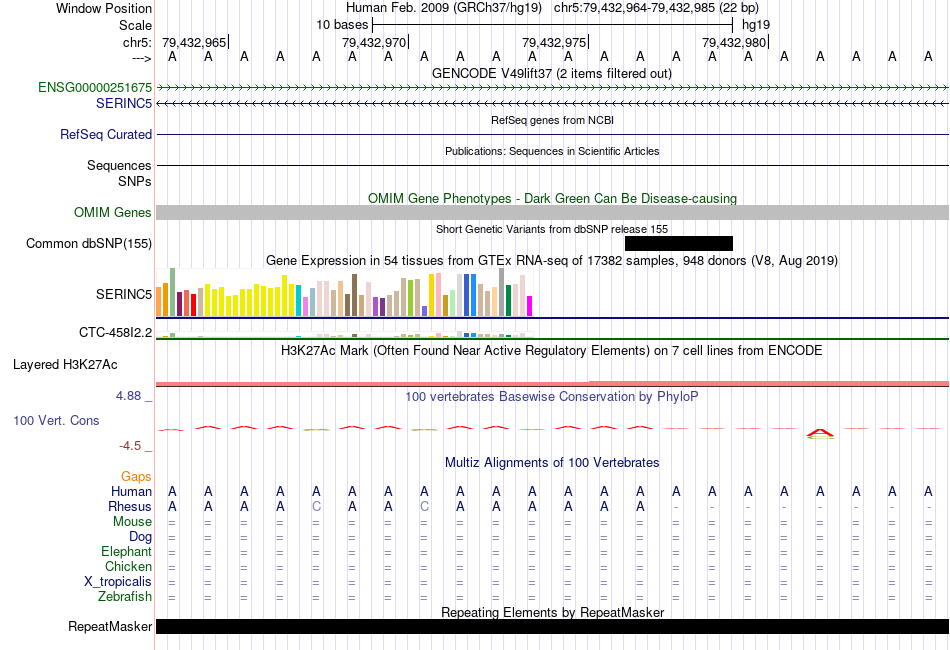 Window Position Human Feb. 2009 (GRCh37/hg19) chr5:79,432,964-79,432,985 (22 bp)
Scale 10 bases hg19
chr5: 79,432,965 79,432,970 79,432,975 79,432,980
---> A A A A A A A A A A A A A A A A A A A A A A
GENCODE V49lift37 (2 items filtered out)
ENSG00000251675
SERINC5
RefSeq genes from NCBI
RefSeq Curated
Publications: Sequences in Scientific Articles
Sequences
SNPs
OMIM Gene Phenotypes - Dark Green Can Be Disease-causing
OMIM Genes
Short Genetic Variants from dbSNP release 155
Common dbSNP(155)
Gene Expression in 54 tissues from GTEx RNA-seq of 17382 samples, 948 donors (V8, Aug 2019)
SERINC5
CTC-458I2.2
H3K27Ac Mark (Often Found Near Active Regulatory Elements) on 7 cell lines from ENCODE
Layered H3K27Ac
4.88 _ 100 vertebrates Basewise Conservation by PhyloP
100 Vert. Cons
-4.5 _
Multiz Alignments of 100 Vertebrates
Gaps
Human A A A A A A A A A A A A A A A A A A A A A A
Rhesus A A A A C A A C A A A A A A - - - - - - - -
Mouse = = = = = = = = = = = = = = = = = = = = = =
Dog = = = = = = = = = = = = = = = = = = = = = =
Elephant = = = = = = = = = = = = = = = = = = = = = =
Chicken = = = = = = = = = = = = = = = = = = = = = =
X_tropicalis = = = = = = = = = = = = = = = = = = = = = =
Zebrafish = = = = = = = = = = = = = = = = = = = = = =
Repeating Elements by RepeatMasker
RepeatMasker